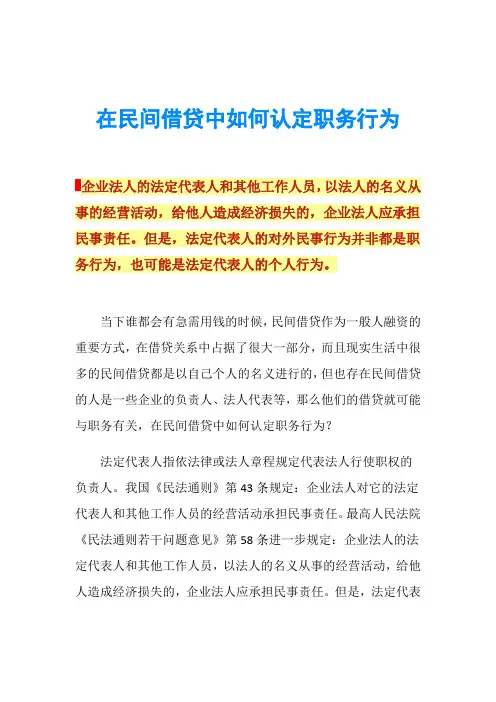 在民间借贷中如何认定职务行为

企业法人的法定代表人和其他工作人员，以法人的名义从事的经营活动，给他人造成经济损失的，企业法人应承担民事责任。但是，法定代表人的对外民事行为并非都是职务行为，也可能是法定代表人的个人行为。

当下谁都会有急需用钱的时候，民间借贷作为一般人融资的重要方式，在借贷关系中占据了很大一部分，而且现实生活中很多的民间借贷都是以自己个人的名义进行的，但也存在民间借贷的人是一些企业的负责人、法人代表等，那么他们的借贷就可能与职务有关，在民间借贷中如何认定职务行为？

法定代表人指依法律或法人章程规定代表法人行使职权的负责人。我国《民法通则》第43条规定：企业法人对它的法定代表人和其他工作人员的经营活动承担民事责任。最高人民法院《民法通则若干问题意见》第58条进一步规定：企业法人的法定代表人和其他工作人员，以法人的名义从事的经营活动，给他人造成经济损失的，企业法人应承担民事责任。但是，法定代表